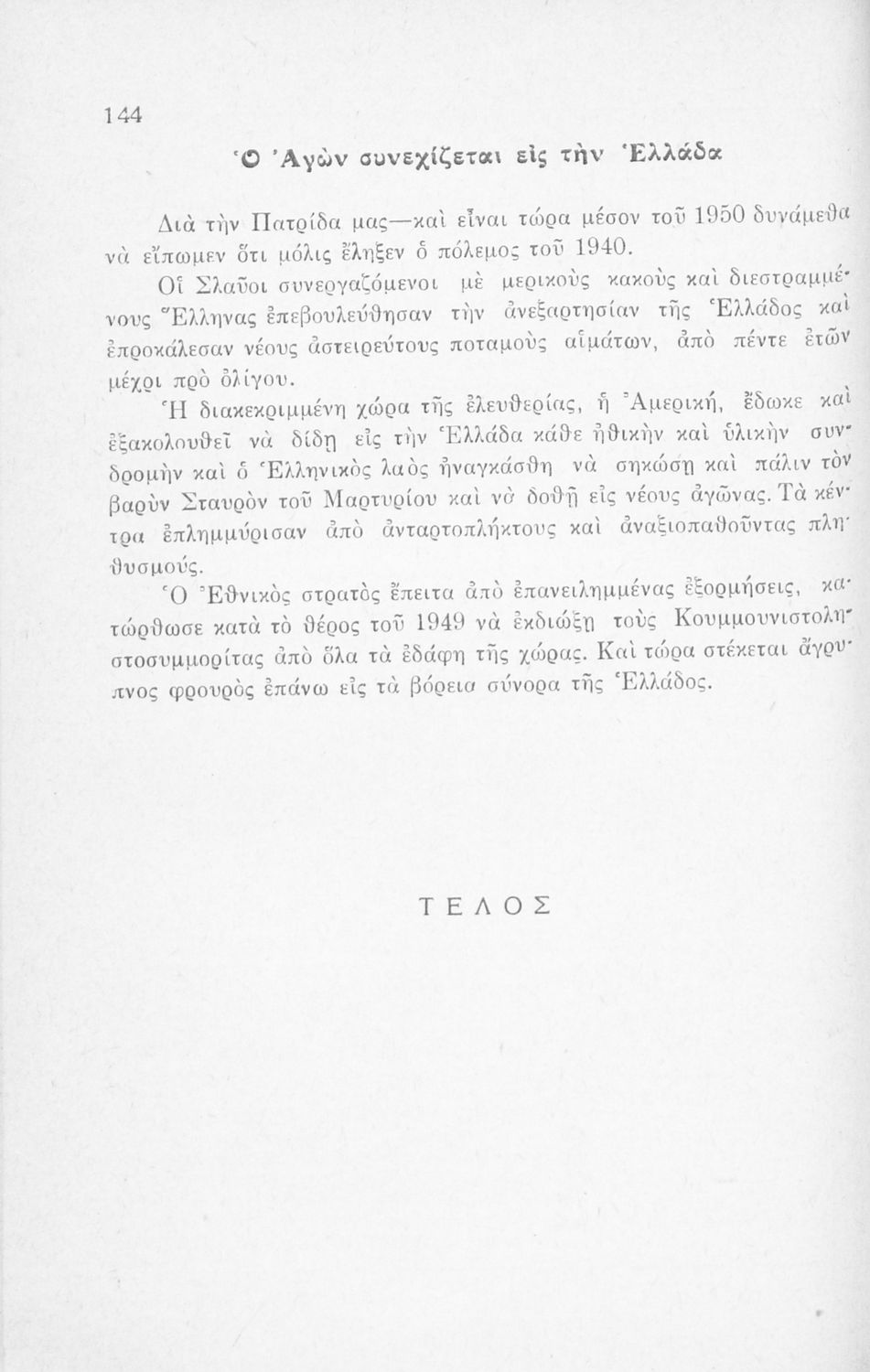 144

Ὁ Ἀγὼν συνεχίζεται εἰς τὴν Ἑλλάδα

Διὰ τὴν Πατρίδα μας—καὶ εἶναι τώρα μέσον τοῦ 1950 δυνάμεθα νὰ εἴπωμεν ὅτι μόλις ἔληξεν ὁ πόλεμος τοῦ 1940.

Οἱ Σλαῦοι συνεργαζόμενοι μὲ μερικοὺς κακοὺς καὶ διεστραμμένους Ἕλληνας ἐπεβουλεύθησαν τὴν ἀνεξαρτησίαν τῆς Ἑλλάδος καὶ ἐπροκάλεσαν νέους ἀστειρεύτους ποταμοὺς αἱμάτων, ἀπὸ πέντε ἐτῶν μέχρι πρὸ ὀλίγου.

Ἡ διακεκριμμένη χώρα τῆς ἐλευθερίας, ἡ Ἀμερική, ἔδωκε καὶ ἐξακολουθεῖ νὰ δίδῃ εἰς τὴν Ἑλλάδα κάθε ἠθικὴν καὶ ὑλικὴν συνδρομὴν καὶ ὁ Ἑλληνικὸς λαὸς ἠναγκάσθη νὰ σηκώσῃ καὶ πάλιν τὸν βαρὺν Σταυρὸν τοῦ Μαρτυρίου καὶ νὰ δοθῇ εἰς νέους ἀγῶνας. Τὰ κέντρα ἐπλημμύρισαν ἀπὸ ἀνταρτοπλήκτους καὶ ἀναξιοπαθοῦντας πληθυσμούς.

Ὁ Ἐθνικὸς στρατὸς ἔπειτα ἀπὸ ἐπανειλημμένας ἐξορμήσεις, κατώρθωσε κατὰ τὸ θέρος τοῦ 1949 νὰ ἐκδιώξῃ τοὺς Κουμμουνιστοληστοσυμμορίτας ἀπὸ ὅλα τὰ ἐδάφη τῆς χώρας. Καὶ τώρα στέκεται ἄγρυπνος φρουρὸς ἐπάνω εἰς τὰ βόρεια σύνορα τῆς Ἑλλάδος.

ΤΕΛΟΣ